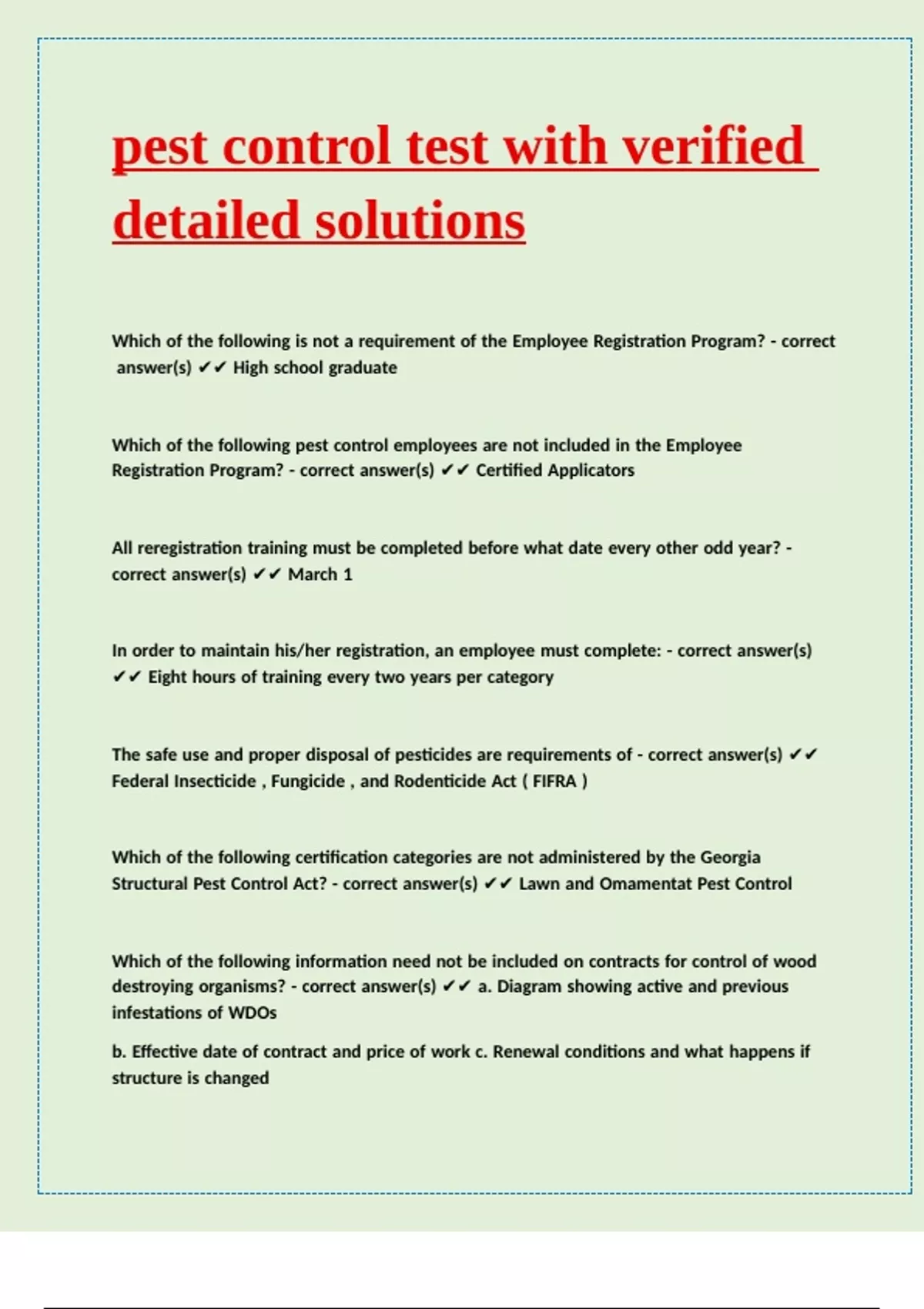 pest control test with verified detailed solutions

Which of the following is not a requirement of the Employee Registration Program? - correct answer(s) ✔✔ High school graduate

Which of the following pest control employees are not included in the Employee Registration Program? - correct answer(s) ✔✔ Certified Applicators

All reregistration training must be completed before what date every other odd year? - correct answer(s) ✔✔ March 1

In order to maintain his/her registration, an employee must complete: - correct answer(s) ✔✔ Eight hours of training every two years per category

The safe use and proper disposal of pesticides are requirements of - correct answer(s) ✔✔ Federal Insecticide , Fungicide , and Rodenticide Act ( FIFRA )

Which of the following certification categories are not administered by the Georgia Structural Pest Control Act? - correct answer(s) ✔✔ Lawn and Omamentat Pest Control

Which of the following information need not be included on contracts for control of wood destroying organisms? - correct answer(s) ✔✔ a. Diagram showing active and previous infestations of WDOs

b. Effective date of contract and price of work c. Renewal conditions and what happens if structure is changed